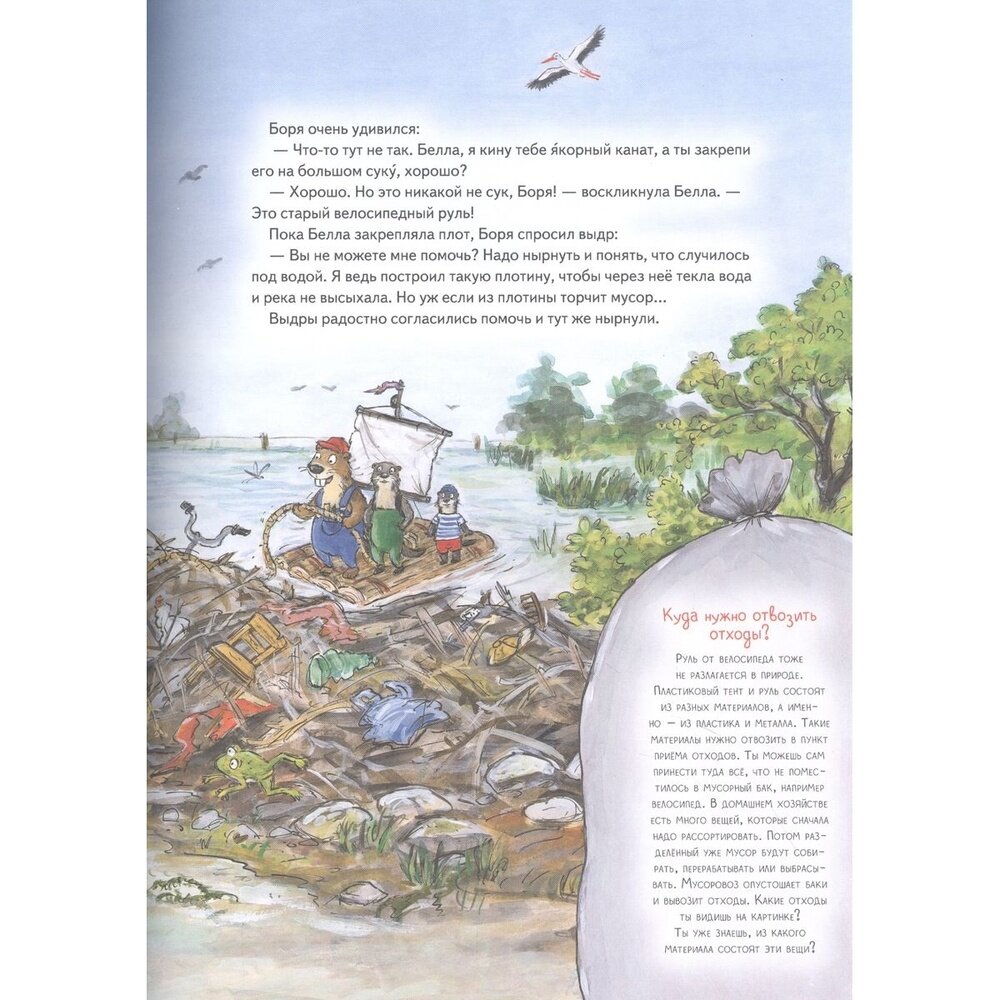 Боря очень удивился:
— Что-то тут не так. Белла, я кину тебе я́корный канат, а ты закрепи его на большом суку́, хорошо?
— Хорошо. Но это никакой не сук, Боря! — воскликнула Белла. — Это старый велосипедный руль!
Пока Белла закрепляла плот, Боря спросил выдр:
— Вы не можете мне помочь? Надо нырнуть и понять, что случилось под водой. Я ведь построил такую плотину, чтобы через неё текла вода и река не высыхала. Но уж если из плотины торчит мусор...
Выдры радостно согласились помочь и тут же нырнули.

Куда нужно отвозить отходы?

Руль от велосипеда тоже не разлагается в природе. Пластиковый тент и руль состоят из разных материалов, а именно — из пластика и металла. Такие материалы нужно отвозить в пункт приема отходов. Ты можешь сам принести туда все, что не поместилось в мусорный бак, например велосипед. В домашнем хозяйстве есть много вещей, которые сначала надо рассортировать. Потом разделенный уже мусор будут собирать, перерабатывать или выбрасывать. Мусоровоз опустошает баки и вывозит отходы. Какие отходы ты видишь на картинке? Ты уже знаешь, из какого материала состоят эти вещи?